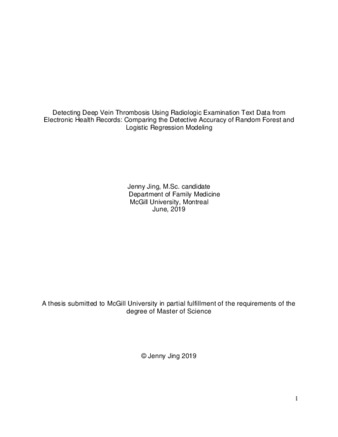 Detecting Deep Vein Thrombosis Using Radiologic Examination Text Data from Electronic Health Records: Comparing the Detective Accuracy of Random Forest and Logistic Regression Modeling

Jenny Jing, M.Sc. candidate
Department of Family Medicine
McGill University, Montreal
June, 2019

A thesis submitted to McGill University in partial fulfillment of the requirements of the degree of Master of Science

© Jenny Jing 2019

1